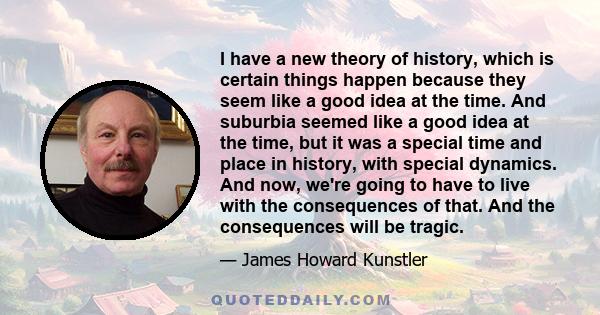 I have a new theory of history, which is certain things happen because they seem like a good idea at the time. And suburbia seemed like a good idea at the time, but it was a special time and place in history, with special dynamics. And now, we're going to have to live with the consequences of that. And the consequences will be tragic.

— James Howard Kunstler

QUOTEDDAILY.COM